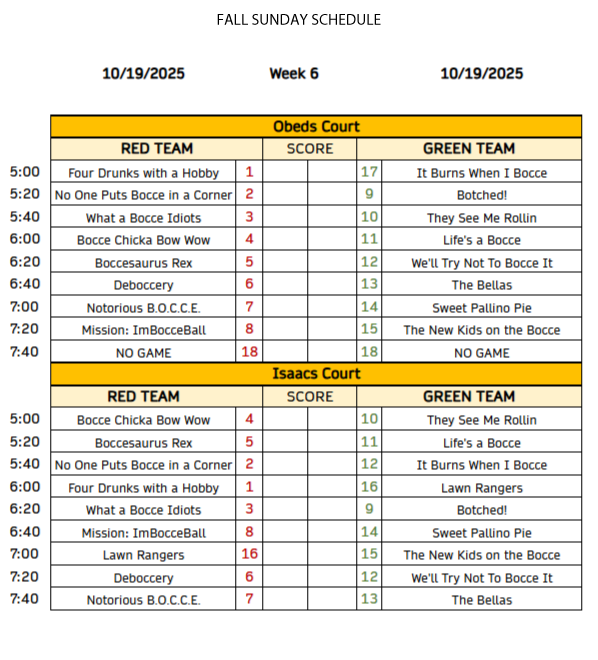 FALL SUNDAY SCHEDULE

10/19/2025 Week 6 10/19/2025

Obeds Court

| | RED TEAM | | SCORE | | | GREEN TEAM |
|---|---|---|---|---|---|---|
| 5:00 | Four Drunks with a Hobby | 1 | | | 17 | It Burns When I Bocce |
| 5:20 | No One Puts Bocce in a Corner | 2 | | | 9 | Botched! |
| 5:40 | What a Bocce Idiots | 3 | | | 10 | They See Me Rollin |
| 6:00 | Bocce Chicka Bow Wow | 4 | | | 11 | Life's a Bocce |
| 6:20 | Boccesaurus Rex | 5 | | | 12 | We'll Try Not To Bocce It |
| 6:40 | Deboccery | 6 | | | 13 | The Bellas |
| 7:00 | Notorious B.O.C.C.E. | 7 | | | 14 | Sweet Pallino Pie |
| 7:20 | Mission: ImBocceBall | 8 | | | 15 | The New Kids on the Bocce |
| 7:40 | NO GAME | 18 | | | 18 | NO GAME |

Isaacs Court

| | RED TEAM | | SCORE | | | GREEN TEAM |
|---|---|---|---|---|---|---|
| 5:00 | Bocce Chicka Bow Wow | 4 | | | 10 | They See Me Rollin |
| 5:20 | Boccesaurus Rex | 5 | | | 11 | Life's a Bocce |
| 5:40 | No One Puts Bocce in a Corner | 2 | | | 12 | It Burns When I Bocce |
| 6:00 | Four Drunks with a Hobby | 1 | | | 16 | Lawn Rangers |
| 6:20 | What a Bocce Idiots | 3 | | | 9 | Botched! |
| 6:40 | Mission: ImBocceBall | 8 | | | 14 | Sweet Pallino Pie |
| 7:00 | Lawn Rangers | 16 | | | 15 | The New Kids on the Bocce |
| 7:20 | Deboccery | 6 | | | 12 | We'll Try Not To Bocce It |
| 7:40 | Notorious B.O.C.C.E. | 7 | | | 13 | The Bellas |